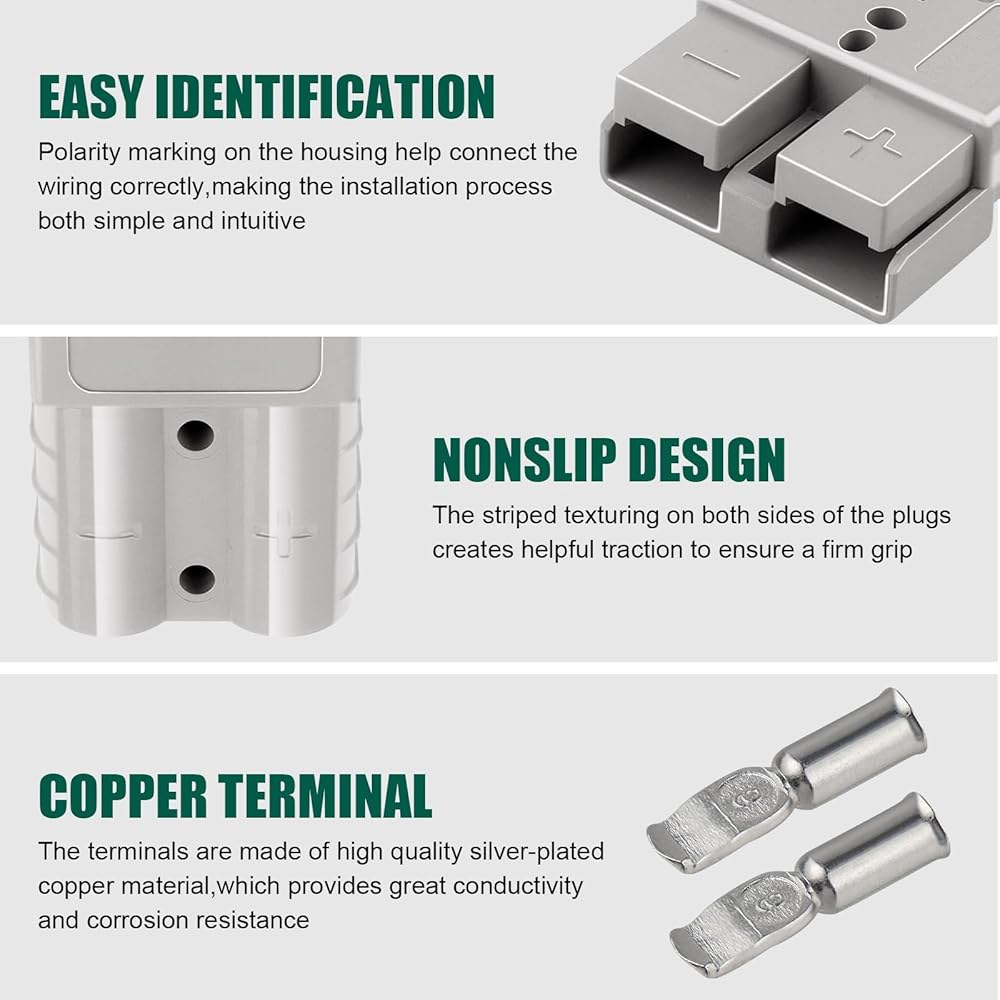 EASY IDENTIFICATION

Polarity marking on the housing help connect the wiring correctly,making the installation process both simple and intuitive

NONSLIP DESIGN

The striped texturing on both sides of the plugs creates helpful traction to ensure a firm grip

COPPER TERMINAL

The terminals are made of high quality silver-plated copper material,which provides great conductivity and corrosion resistance